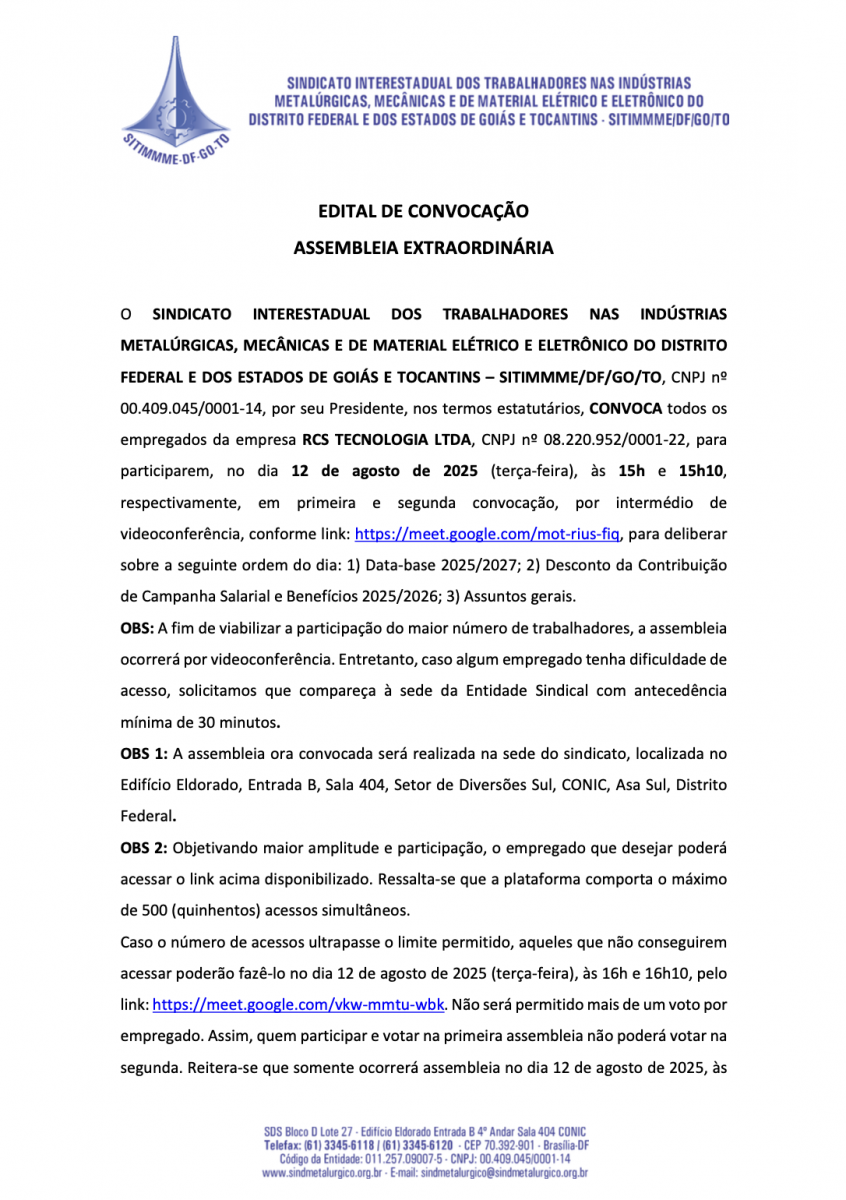 SITIMMME-DF-GO-TO

SINDICATO INTERESTADUAL DOS TRABALHADORES NAS INDÚSTRIAS METALÚRGICAS, MECÂNICAS E DE MATERIAL ELÉTRICO E ELETRÔNICO DO DISTRITO FEDERAL E DOS ESTADOS DE GOIÁS E TOCANTINS - SITIMMME/DF/GO/TO

EDITAL DE CONVOCAÇÃO

ASSEMBLEIA EXTRAORDINÁRIA

O SINDICATO INTERESTADUAL DOS TRABALHADORES NAS INDÚSTRIAS METALÚRGICAS, MECÂNICAS E DE MATERIAL ELÉTRICO E ELETRÔNICO DO DISTRITO FEDERAL E DOS ESTADOS DE GOIÁS E TOCANTINS – SITIMMME/DF/GO/TO, CNPJ nº 00.409.045/0001-14, por seu Presidente, nos termos estatutários, CONVOCA todos os empregados da empresa RCS TECNOLOGIA LTDA, CNPJ nº 08.220.952/0001-22, para participarem, no dia 12 de agosto de 2025 (terça-feira), às 15h e 15h10, respectivamente, em primeira e segunda convocação, por intermédio de videoconferência, conforme link: https://meet.google.com/mot-rius-fiq, para deliberar sobre a seguinte ordem do dia: 1) Data-base 2025/2027; 2) Desconto da Contribuição de Campanha Salarial e Benefícios 2025/2026; 3) Assuntos gerais.

OBS: A fim de viabilizar a participação do maior número de trabalhadores, a assembleia ocorrerá por videoconferência. Entretanto, caso algum empregado tenha dificuldade de acesso, solicitamos que compareça à sede da Entidade Sindical com antecedência mínima de 30 minutos.

OBS 1: A assembleia ora convocada será realizada na sede do sindicato, localizada no Edifício Eldorado, Entrada B, Sala 404, Setor de Diversões Sul, CONIC, Asa Sul, Distrito Federal.

OBS 2: Objetivando maior amplitude e participação, o empregado que desejar poderá acessar o link acima disponibilizado. Ressalta-se que a plataforma comporta o máximo de 500 (quinhentos) acessos simultâneos.

Caso o número de acessos ultrapasse o limite permitido, aqueles que não conseguirem acessar poderão fazê-lo no dia 12 de agosto de 2025 (terça-feira), às 16h e 16h10, pelo link: https://meet.google.com/vkw-mmtu-wbk. Não será permitido mais de um voto por empregado. Assim, quem participar e votar na primeira assembleia não poderá votar na segunda. Reitera-se que somente ocorrerá assembleia no dia 12 de agosto de 2025, às

SDS Bloco D Lote 27 - Edifício Eldorado Entrada B 4º Andar Sala 404 CONIC
Telefax: (61) 3345-6118 / (61) 3345-6120 - CEP 70.392-901 - Brasília-DF
Código da Entidade: 011.257.09007-5 - CNPJ: 00.409.045/0001-14
www.sindmetalurgico.org.br - E-mail: sindmetalurgico@sindmetalurgico.org.br